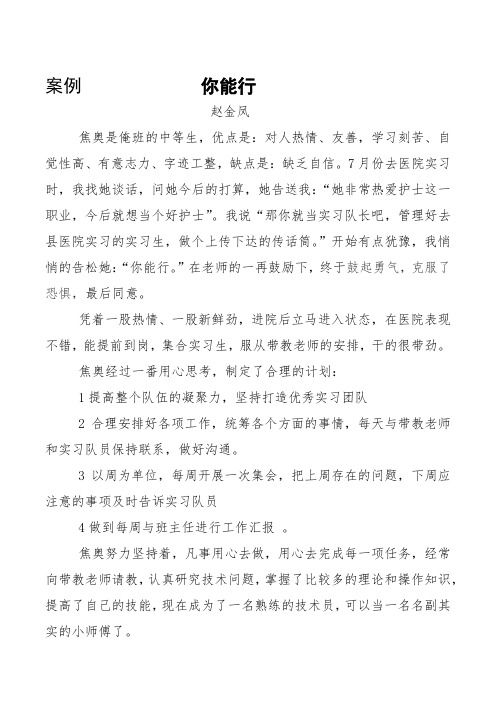 案例　　　　　　你能行

赵金凤

焦奥是俺班的中等生，优点是：对人热情、友善，学习刻苦、自觉性高、有意志力、字迹工整，缺点是：缺乏自信。7月份去医院实习时，我找她谈话，问她今后的打算，她告送我：“她非常热爱护士这一职业，今后就想当个好护士”。我说“那你就当实习队长吧，管理好去县医院实习的实习生，做个上传下达的传话筒。”开始有点犹豫，我悄悄的告松她：“你能行。”在老师的一再鼓励下，终于鼓起勇气，克服了恐惧，最后同意。

凭着一股热情、一股新鲜劲，进院后立马进入状态，在医院表现不错，能提前到岗，集合实习生，服从带教老师的安排，干的很带劲。

焦奥经过一番用心思考，制定了合理的计划：

1 提高整个队伍的凝聚力，坚持打造优秀实习团队

2 合理安排好各项工作，统筹各个方面的事情，每天与带教老师和实习队员保持联系，做好沟通。

3 以周为单位，每周开展一次集会，把上周存在的问题，下周应注意的事项及时告诉实习队员

4 做到每周与班主任进行工作汇报 。

焦奥努力坚持着，凡事用心去做，用心去完成每一项任务，经常向带教老师请教，认真研究技术问题，掌握了比较多的理论和操作知识，提高了自己的技能，现在成为了一名熟练的技术员，可以当一名名副其实的小师傅了。